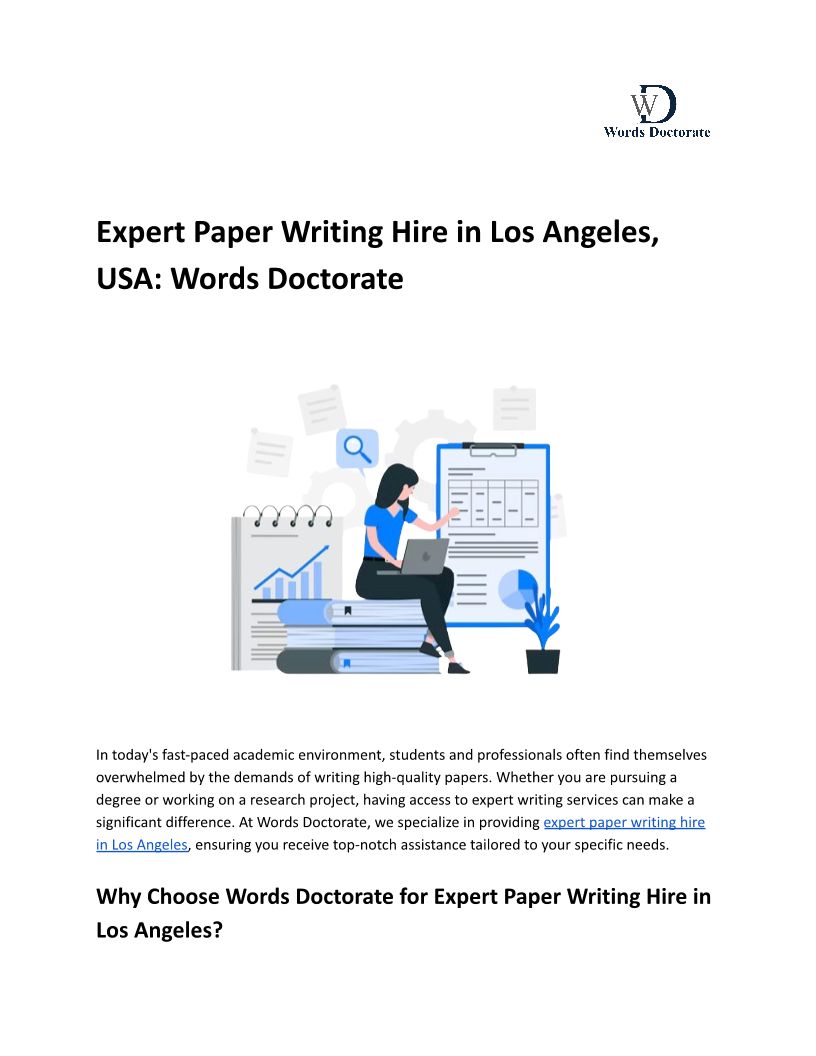 WD
Words Doctorate

Expert Paper Writing Hire in Los Angeles, USA: Words Doctorate

In today's fast-paced academic environment, students and professionals often find themselves overwhelmed by the demands of writing high-quality papers. Whether you are pursuing a degree or working on a research project, having access to expert writing services can make a significant difference. At Words Doctorate, we specialize in providing expert paper writing hire in Los Angeles, ensuring you receive top-notch assistance tailored to your specific needs.

Why Choose Words Doctorate for Expert Paper Writing Hire in Los Angeles?